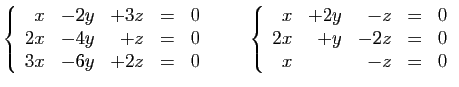 $\left\{\begin{array}{rrrcl} x & -2y & +3z & = & 0 \\ 2x & -4y & +z & = & 0 \\ 3x & -6y & +2z & = & 0 \end{array}\right.$

$\left\{\begin{array}{rrrcl} x & +2y & -z & = & 0 \\ 2x & +y & -2z & = & 0 \\ x & & -z & = & 0 \end{array}\right.$